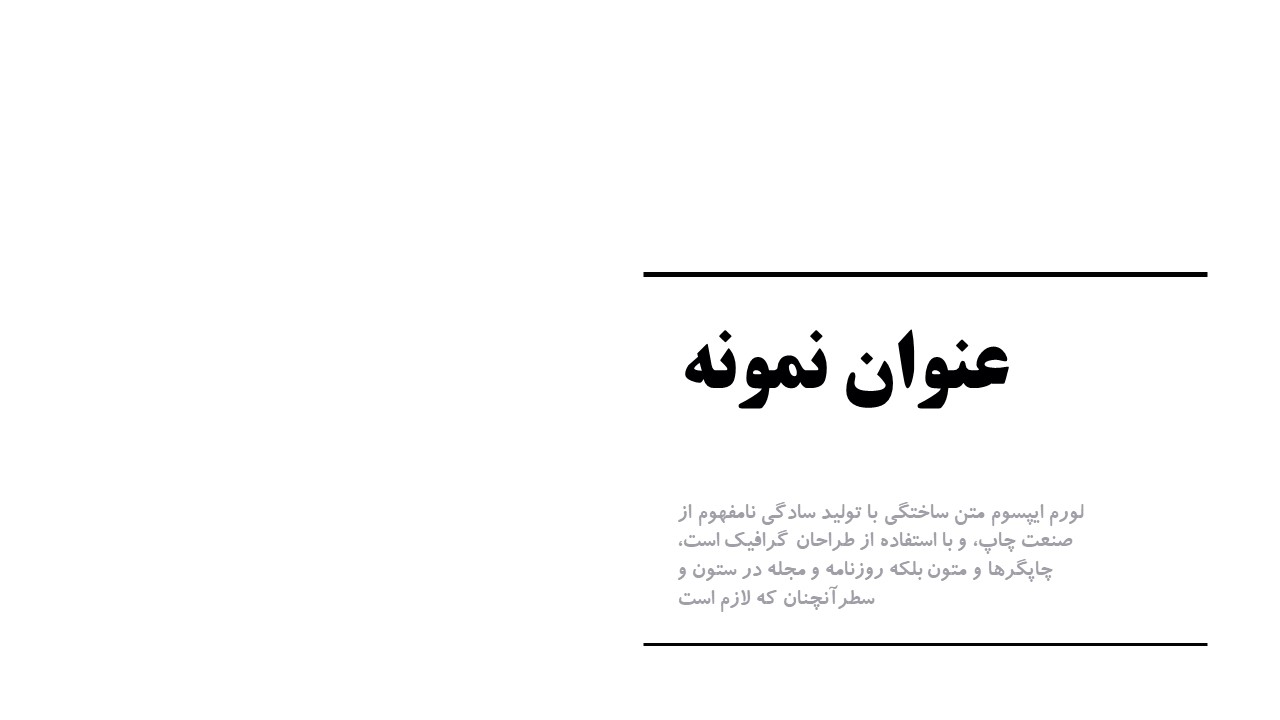 عنوان نمونه

لورم ایپسوم متن ساختگی با تولید سادگی نامفهوم از صنعت چاپ، و با استفاده از طراحان گرافیک است، چاپگرها و متون بلکه روزنامه و مجله در ستون و سطرآنچنان که لازم است